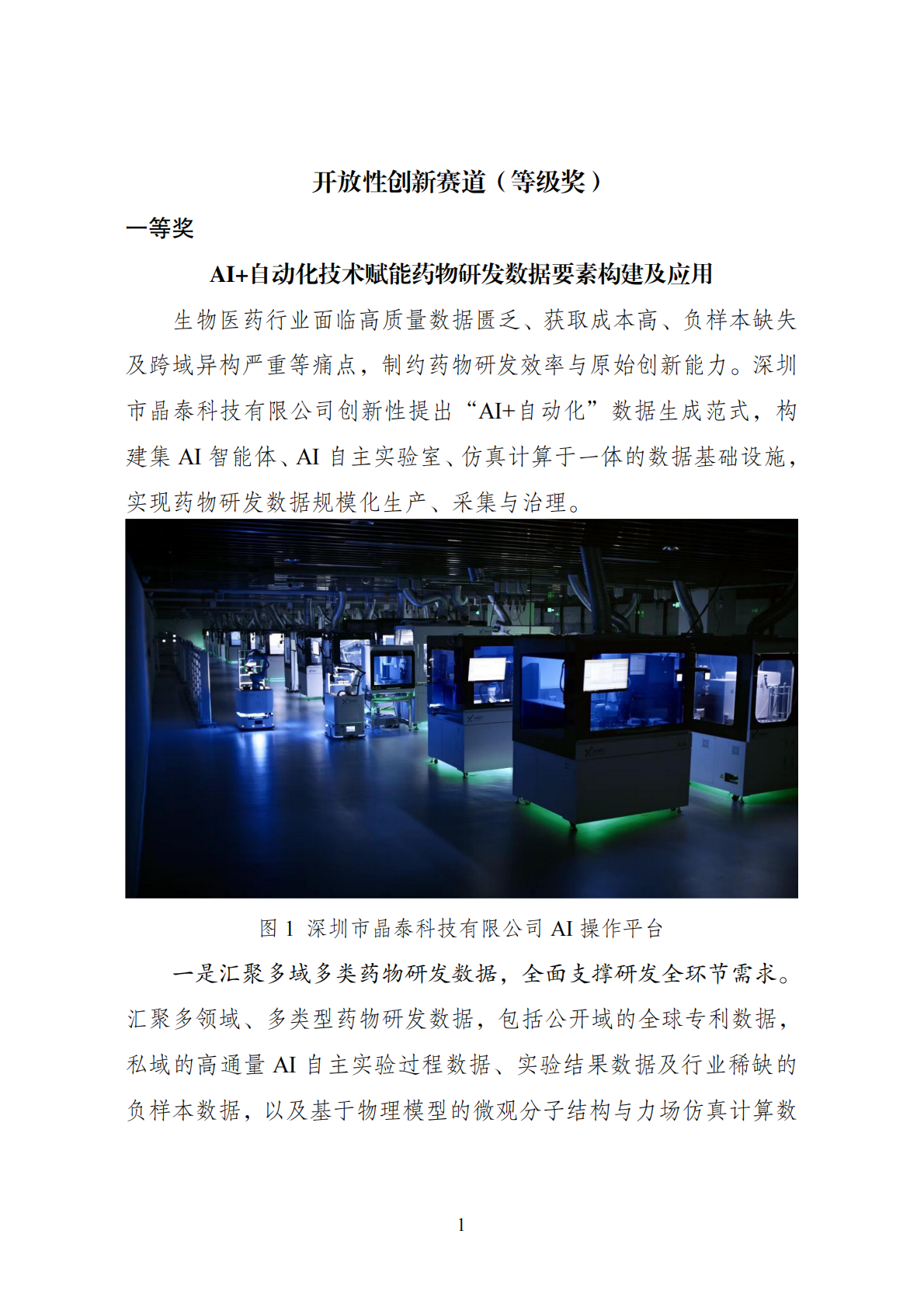 开放性创新赛道（等级奖）

一等奖

AI+自动化技术赋能药物研发数据要素构建及应用

生物医药行业面临高质量数据匮乏、获取成本高、负样本缺失及跨域异构严重等痛点，制约药物研发效率与原始创新能力。深圳市晶泰科技有限公司创新性提出“AI+自动化”数据生成范式，构建集 AI 智能体、AI 自主实验室、仿真计算于一体的数据基础设施，实现药物研发数据规模化生产、采集与治理。

图 1 深圳市晶泰科技有限公司 AI 操作平台

一是汇聚多域多类药物研发数据，全面支撑研发全环节需求。汇聚多领域、多类型药物研发数据，包括公开域的全球专利数据，私域的高通量 AI 自主实验过程数据、实验结果数据及行业稀缺的负样本数据，以及基于物理模型的微观分子结构与力场仿真计算数

1